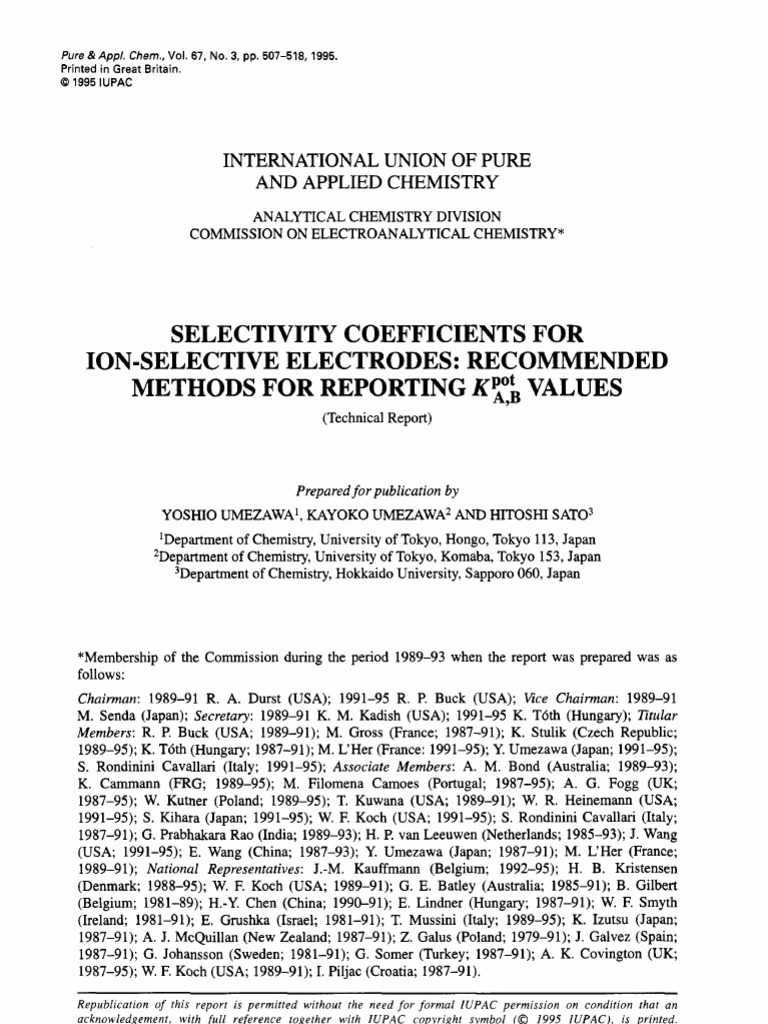 Pure & Appl. Chem., Vol. 67, No. 3, pp. 507–518, 1995.
Printed in Great Britain.
© 1995 IUPAC

INTERNATIONAL UNION OF PURE AND APPLIED CHEMISTRY

ANALYTICAL CHEMISTRY DIVISION
COMMISSION ON ELECTROANALYTICAL CHEMISTRY*

SELECTIVITY COEFFICIENTS FOR ION-SELECTIVE ELECTRODES: RECOMMENDED METHODS FOR REPORTING $K^{pot}_{A,B}$ VALUES

(Technical Report)

Prepared for publication by
YOSHIO UMEZAWA$^1$, KAYOKO UMEZAWA$^2$ AND HITOSHI SATO$^3$

$^1$Department of Chemistry, University of Tokyo, Hongo, Tokyo 113, Japan
$^2$Department of Chemistry, University of Tokyo, Komaba, Tokyo 153, Japan
$^3$Department of Chemistry, Hokkaido University, Sapporo 060, Japan

*Membership of the Commission during the period 1989–93 when the report was prepared was as follows:

Chairman: 1989–91 R. A. Durst (USA); 1991–95 R. P. Buck (USA); Vice Chairman: 1989–91 M. Senda (Japan); Secretary: 1989–91 K. M. Kadish (USA); 1991–95 K. Tóth (Hungary); Titular Members: R. P. Buck (USA; 1989–91); M. Gross (France; 1987–91); K. Stulik (Czech Republic; 1989–95); K. Tóth (Hungary; 1987–91); M. L'Her (France: 1991–95); Y. Umezawa (Japan; 1991–95); S. Rondinini Cavallari (Italy; 1991–95); Associate Members: A. M. Bond (Australia; 1989–93); K. Cammann (FRG; 1989–95); M. Filomena Camoes (Portugal; 1987–95); A. G. Fogg (UK; 1987–95); W. Kutner (Poland; 1989–95); T. Kuwana (USA; 1989–91); W. R. Heinemann (USA; 1991–95); S. Kihara (Japan; 1991–95); W. F. Koch (USA; 1991–95); S. Rondinini Cavallari (Italy; 1987–91); G. Prabhakara Rao (India; 1989–93); H. P. van Leeuwen (Netherlands; 1985–93); J. Wang (USA; 1991–95); E. Wang (China; 1987–93); Y. Umezawa (Japan; 1987–91); M. L'Her (France; 1989–91); National Representatives: J.-M. Kauffmann (Belgium; 1992–95); H. B. Kristensen (Denmark; 1988–95); W. F. Koch (USA; 1989–91); G. E. Batley (Australia; 1985–91); B. Gilbert (Belgium; 1981–89); H.-Y. Chen (China; 1990–91); E. Lindner (Hungary; 1987–91); W. F. Smyth (Ireland; 1981–91); E. Grushka (Israel; 1981–91); T. Mussini (Italy; 1989–95); K. Izutsu (Japan; 1987–91); A. J. McQuillan (New Zealand; 1987–91); Z. Galus (Poland; 1979–91); J. Galvez (Spain; 1987–91); G. Johansson (Sweden; 1981–91); G. Somer (Turkey; 1987–91); A. K. Covington (UK; 1987–95); W. F. Koch (USA; 1989–91); I. Piljac (Croatia; 1987–91).

Republication of this report is permitted without the need for formal IUPAC permission on condition that an acknowledgement, with full reference together with IUPAC copyright symbol (© 1995 IUPAC), is printed.